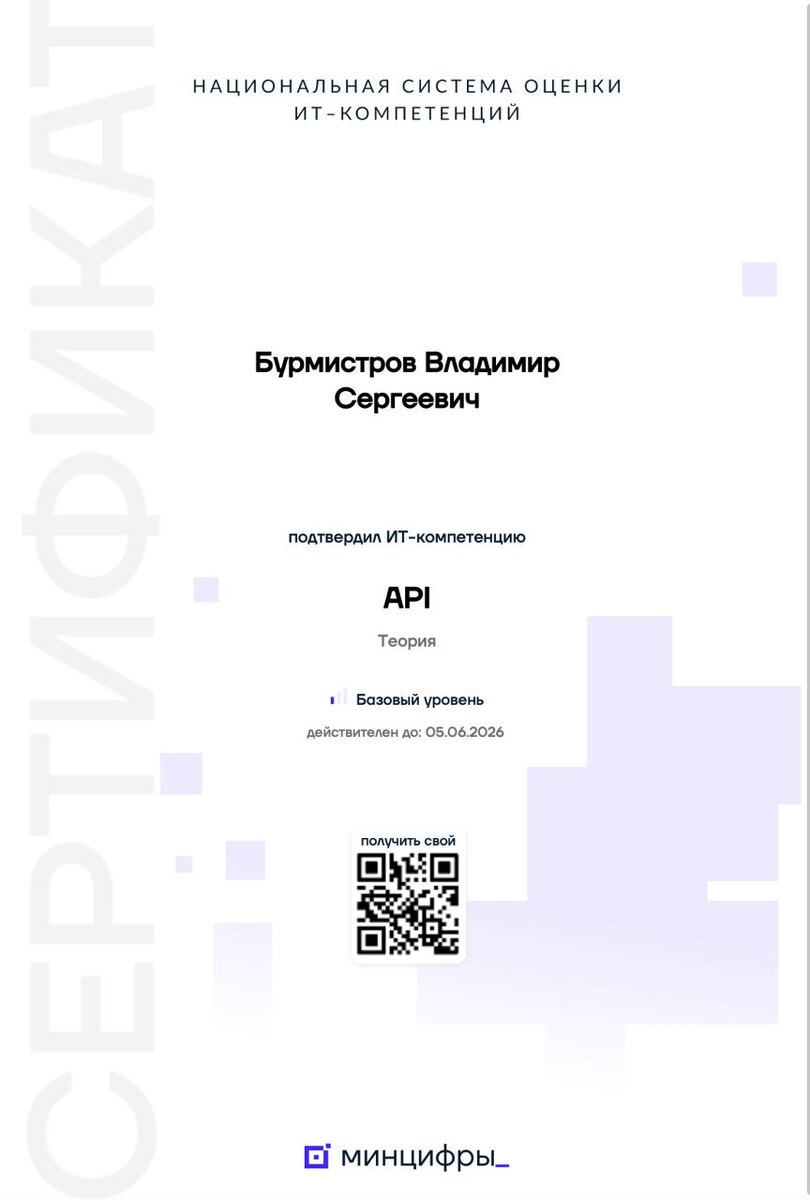 НАЦИОНАЛЬНАЯ СИСТЕМА ОЦЕНКИ
ИТ-КОМПЕТЕНЦИЙ

Бурмистров Владимир Сергеевич

подтвердил ИТ-компетенцию

API

Теория

Базовый уровень

действителен до: 05.06.2026

получить свой

минцифры_

СЕРТИФИКАТ